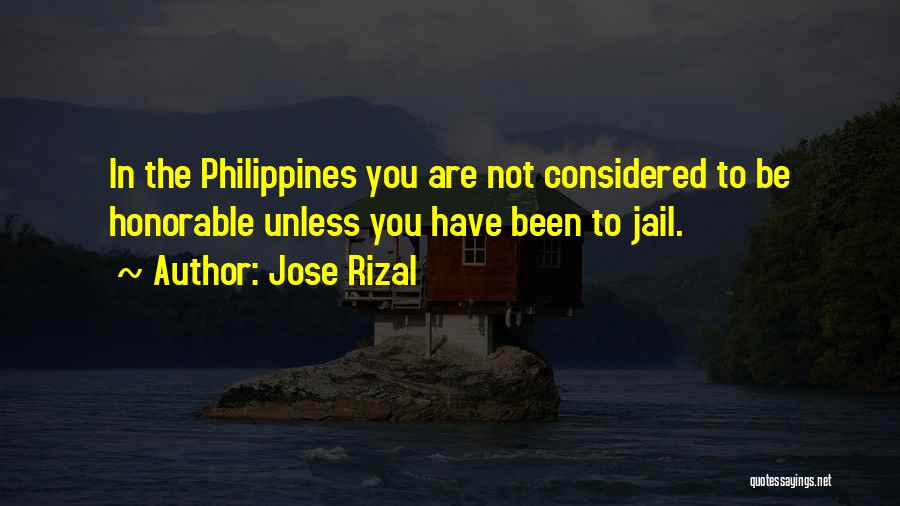 In the Philippines you are not considered to be honorable unless you have been to jail.

~ Author: Jose Rizal

quotessayings.net